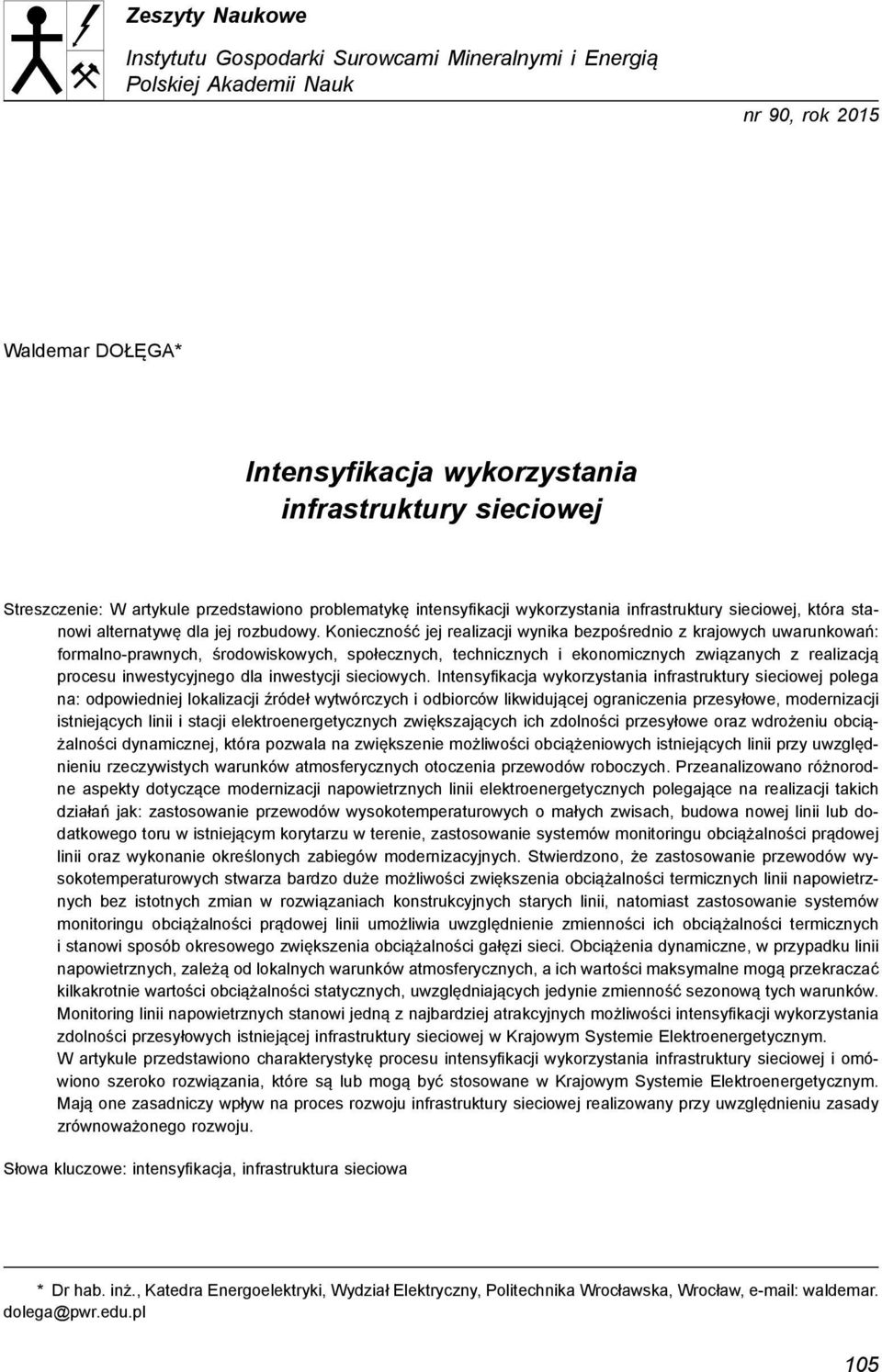 Zeszyty Naukowe
Instytutu Gospodarki Surowcami Mineralnymi i Energią
Polskiej Akademii Nauk

nr 90, rok 2015

Waldemar DOŁĘGA*

Intensyfikacja wykorzystania infrastruktury sieciowej

Streszczenie: W artykule przedstawiono problematykę intensyfikacji wykorzystania infrastruktury sieciowej, która stanowi alternatywę dla jej rozbudowy. Konieczność jej realizacji wynika bezpośrednio z krajowych uwarunkowań: formalno-prawnych, środowiskowych, społecznych, technicznych i ekonomicznych związanych z realizacją procesu inwestycyjnego dla inwestycji sieciowych. Intensyfikacja wykorzystania infrastruktury sieciowej polega na: odpowiedniej lokalizacji źródeł wytwórczych i odbiorców likwidującej ograniczenia przesyłowe, modernizacji istniejących linii i stacji elektroenergetycznych zwiększających ich zdolności przesyłowe oraz wdrożeniu obciążalności dynamicznej, która pozwala na zwiększenie możliwości obciążeniowych istniejących linii przy uwzględnieniu rzeczywistych warunków atmosferycznych otoczenia przewodów roboczych. Przeanalizowano różnorodne aspekty dotyczące modernizacji napowietrznych linii elektroenergetycznych polegające na realizacji takich działań jak: zastosowanie przewodów wysokotemperaturowych o małych zwisach, budowa nowej linii lub dodatkowego toru w istniejącym korytarzu w terenie, zastosowanie systemów monitoringu obciążalności prądowej linii oraz wykonanie określonych zabiegów modernizacyjnych. Stwierdzono, że zastosowanie przewodów wysokotemperaturowych stwarza bardzo duże możliwości zwiększenia obciążalności termicznych linii napowietrznych bez istotnych zmian w rozwiązaniach konstrukcyjnych starych linii, natomiast zastosowanie systemów monitoringu obciążalności prądowej linii umożliwia uwzględnienie zmienności ich obciążalności termicznych i stanowi sposób okresowego zwiększenia obciążalności gałęzi sieci. Obciążenia dynamiczne, w przypadku linii napowietrznych, zależą od lokalnych warunków atmosferycznych, a ich wartości maksymalne mogą przekraczać kilkakrotnie wartości obciążalności statycznych, uwzględniających jedynie zmienność sezonową tych warunków. Monitoring linii napowietrznych stanowi jedną z najbardziej atrakcyjnych możliwości intensyfikacji wykorzystania zdolności przesyłowych istniejącej infrastruktury sieciowej w Krajowym Systemie Elektroenergetycznym.
W artykule przedstawiono charakterystykę procesu intensyfikacji wykorzystania infrastruktury sieciowej i omówiono szeroko rozwiązania, które są lub mogą być stosowane w Krajowym Systemie Elektroenergetycznym. Mają one zasadniczy wpływ na proces rozwoju infrastruktury sieciowej realizowany przy uwzględnieniu zasady zrównoważonego rozwoju.

Słowa kluczowe: intensyfikacja, infrastruktura sieciowa

* Dr hab. inż., Katedra Energoelektryki, Wydział Elektryczny, Politechnika Wrocławska, Wrocław, e-mail: waldemar.dolega@pwr.edu.pl

105